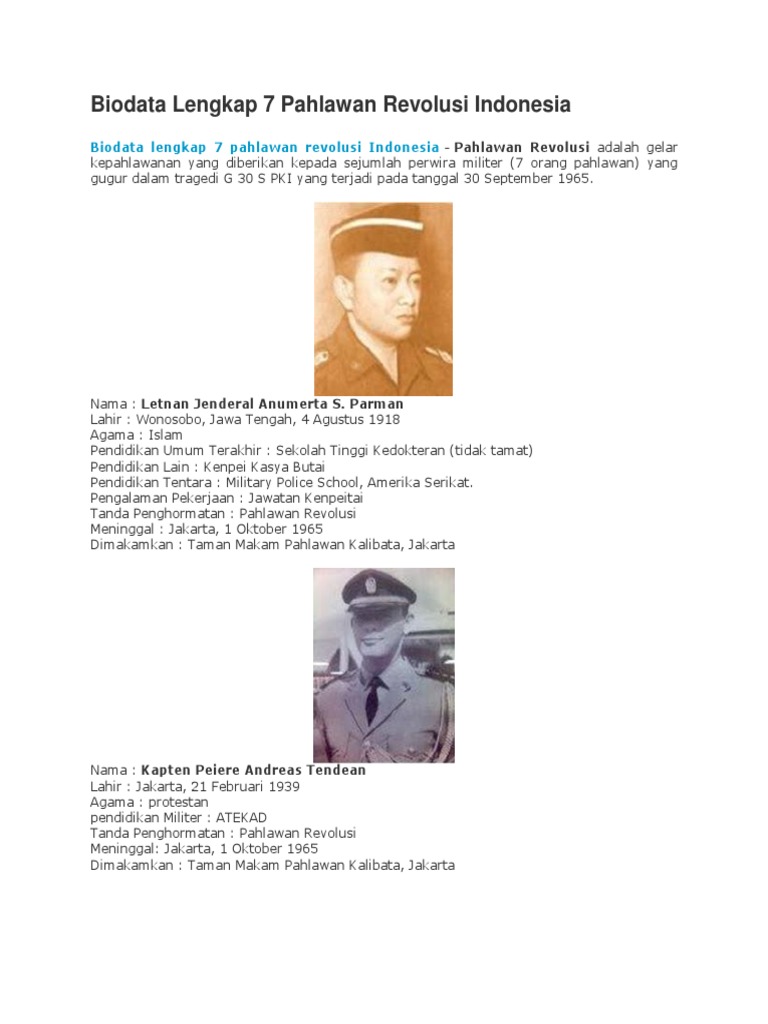 Biodata Lengkap 7 Pahlawan Revolusi Indonesia

Biodata lengkap 7 pahlawan revolusi Indonesia - Pahlawan Revolusi adalah gelar kepahlawanan yang diberikan kepada sejumlah perwira militer (7 orang pahlawan) yang gugur dalam tragedi G 30 S PKI yang terjadi pada tanggal 30 September 1965.

Nama : Letnan Jenderal Anumerta S. Parman
Lahir : Wonosobo, Jawa Tengah, 4 Agustus 1918
Agama : Islam
Pendidikan Umum Terakhir : Sekolah Tinggi Kedokteran (tidak tamat)
Pendidikan Lain : Kenpei Kasya Butai
Pendidikan Tentara : Military Police School, Amerika Serikat.
Pengalaman Pekerjaan : Jawatan Kenpeitai
Tanda Penghormatan : Pahlawan Revolusi
Meninggal : Jakarta, 1 Oktober 1965
Dimakamkan : Taman Makam Pahlawan Kalibata, Jakarta

Nama : Kapten Peiere Andreas Tendean
Lahir : Jakarta, 21 Februari 1939
Agama : protestan
pendidikan Militer : ATEKAD
Tanda Penghormatan : Pahlawan Revolusi
Meninggal: Jakarta, 1 Oktober 1965
Dimakamkan : Taman Makam Pahlawan Kalibata, Jakarta